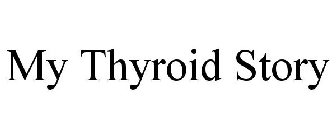 My Thyroid Story